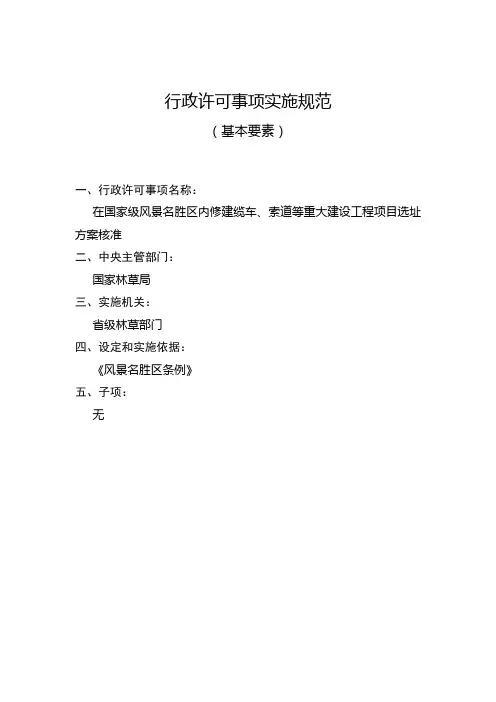 行政许可事项实施规范

（基本要素）

一、行政许可事项名称：

在国家级风景名胜区内修建缆车、索道等重大建设工程项目选址方案核准

二、中央主管部门：

国家林草局

三、实施机关：

省级林草部门

四、设定和实施依据：

《风景名胜区条例》

五、子项：

无